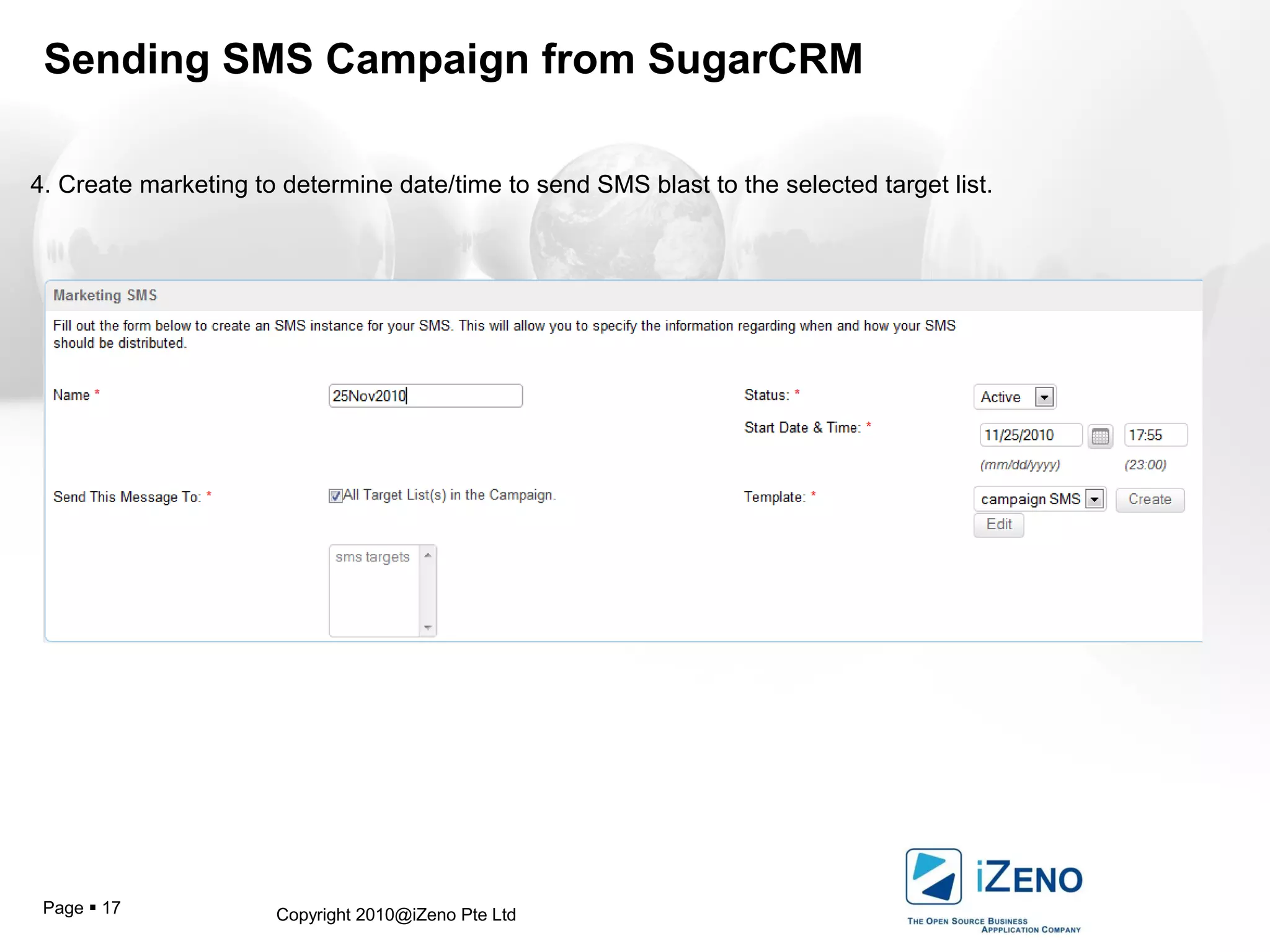 Sending SMS Campaign from SugarCRM

4. Create marketing to determine date/time to send SMS blast to the selected target list.

Marketing SMS

Fill out the form below to create an SMS instance for your SMS. This will allow you to specify the information regarding when and how your SMS should be distributed.

Name *
25Nov2010

Status: *
Active

Start Date & Time: *
11/25/2010
17:55
(mm/dd/yyyy)
(23:00)

Send This Message To: *
All Target List(s) in the Campaign.

sms targets

Template: *
campaign SMS
Create
Edit

Page ▪ 17

Copyright 2010@iZeno Pte Ltd

iZENO
THE OPEN SOURCE BUSINESS APPPLICATION COMPANY